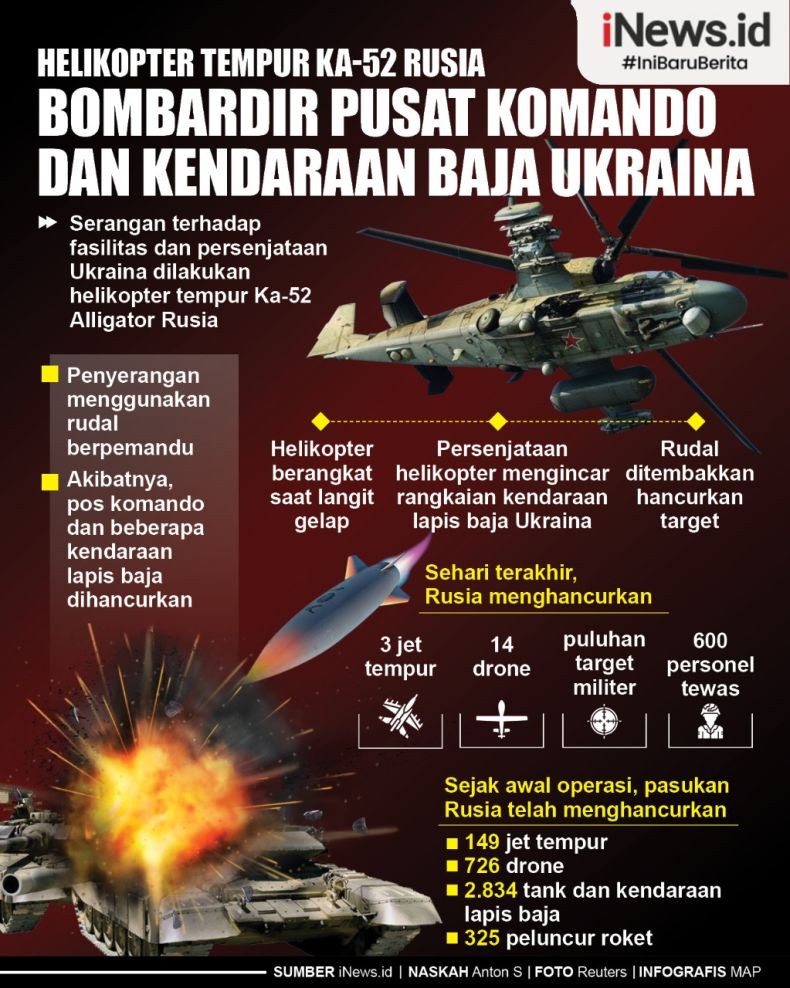 iNews.id
#IniBaruBerita

HELIKOPTER TEMPUR KA-52 RUSIA
BOMBARDIR PUSAT KOMANDO DAN KENDARAAN BAJA UKRAINA

Serangan terhadap fasilitas dan persenjataan Ukraina dilakukan helikopter tempur Ka-52 Alligator Rusia

Penyerangan menggunakan rudal berpemandu

Akibatnya, pos komando dan beberapa kendaraan lapis baja dihancurkan

Helikopter berangkat saat langit gelap

Persenjataan helikopter mengincar rangkaian kendaraan lapis baja Ukraina

Rudal ditembakkan hancurkan target

Sehari terakhir, Rusia menghancurkan

3 jet tempur

14 drone

puluhan target militer

600 personel tewas

Sejak awal operasi, pasukan Rusia telah menghancurkan

149 jet tempur
726 drone
2.834 tank dan kendaraan lapis baja
325 peluncur roket

SUMBER iNews.id | NASKAH Anton S | FOTO Reuters | INFOGRAFIS MAP